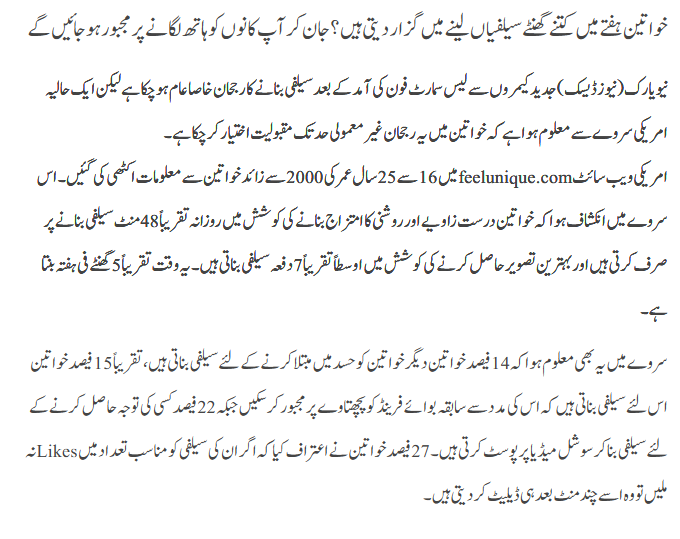 خواتین ہفتے میں کتنے گھنٹے سیلفیاں لینے میں گزار دیتی ہیں؟ جان کر آپ کانوں کو ہاتھ لگانے پر مجبور ہو جائیں گے

نیویارک (نیوز ڈیسک) جدید کیمروں سے لیس سمارٹ فون کی آمد کے بعد سیلفی بنانے کا رجحان خاصا عام ہو چکا ہے لیکن ایک حالیہ امریکی سروے سے معلوم ہوا ہے کہ خواتین میں یہ رجحان غیر معمولی حد تک مقبولیت اختیار کر چکا ہے۔
امریکی ویب سائٹ feelunique.com میں 16 سے 25 سال عمر کی 2000 سے زائد خواتین سے معلومات اکٹھی کی گئیں۔ اس سروے میں انکشاف ہوا کہ خواتین درست زاویے اور روشنی کا امتزاج بنانے کی کوشش میں روزانہ تقریباً 48 منٹ سیلفی بنانے پر صرف کرتی ہیں اور بہترین تصویر حاصل کرنے کی کوشش میں اوسطاً تقریباً 7 دفعہ سیلفی بناتی ہیں۔ یہ وقت تقریباً 5 گھنٹے فی ہفتہ بنتا ہے۔

سروے میں یہ بھی معلوم ہوا کہ 14 فیصد خواتین دیگر خواتین کو حسد میں مبتلا کرنے کے لئے سیلفی بناتی ہیں، تقریباً 15 فیصد خواتین اس لئے سیلفی بناتی ہیں کہ اس کی مدد سے سابقہ بوائے فرینڈ کو پچھتاوے پر مجبور کر سکیں جبکہ 22 فیصد کسی کی توجہ حاصل کرنے کے لئے سیلفی بنا کر سوشل میڈیا پر پوسٹ کرتی ہیں۔ 27 فیصد خواتین نے اعتراف کیا کہ اگر ان کی سیلفی کو مناسب تعداد میں Likes نہ ملیں تو وہ اسے چند منٹ بعد ہی ڈیلیٹ کر دیتی ہیں۔